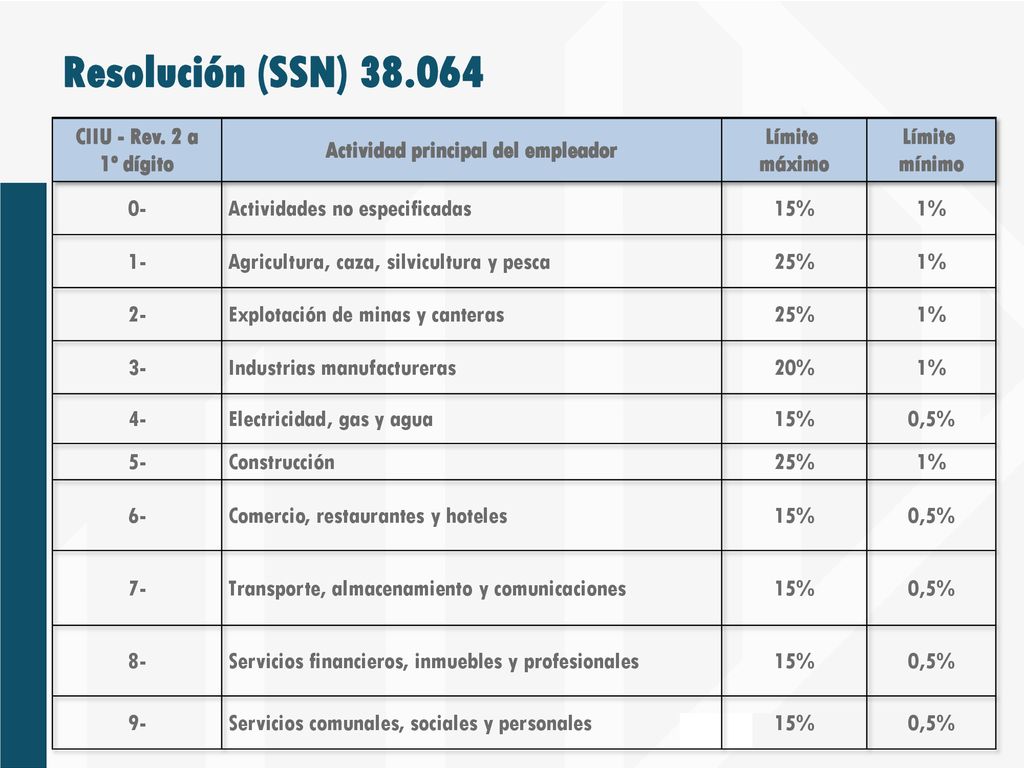 Resolución (SSN) 38.064

| CIIU - Rev. 2 a 1º dígito | Actividad principal del empleador | Límite máximo | Límite mínimo |
|---|---|---|---|
| 0- | Actividades no especificadas | 15% | 1% |
| 1- | Agricultura, caza, silvicultura y pesca | 25% | 1% |
| 2- | Explotación de minas y canteras | 25% | 1% |
| 3- | Industrias manufactureras | 20% | 1% |
| 4- | Electricidad, gas y agua | 15% | 0,5% |
| 5- | Construcción | 25% | 1% |
| 6- | Comercio, restaurantes y hoteles | 15% | 0,5% |
| 7- | Transporte, almacenamiento y comunicaciones | 15% | 0,5% |
| 8- | Servicios financieros, inmuebles y profesionales | 15% | 0,5% |
| 9- | Servicios comunales, sociales y personales | 15% | 0,5% |